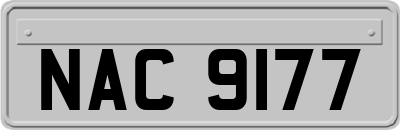 NAC 9177